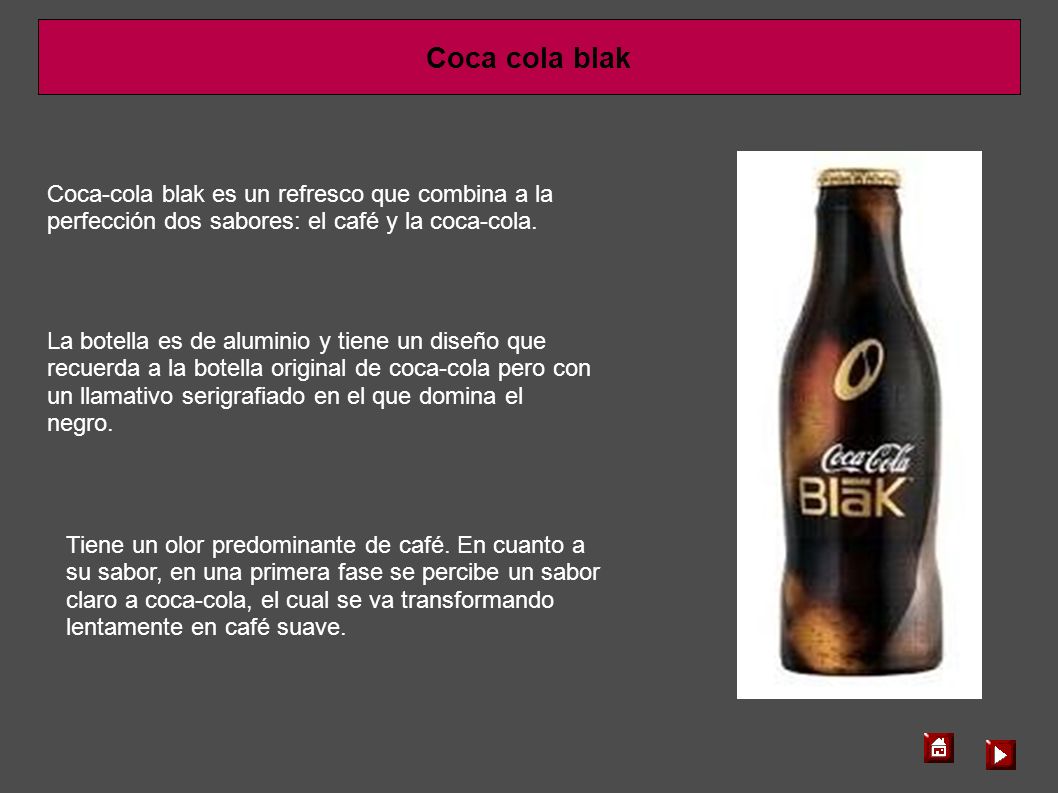 Coca cola blak

Coca-cola blak es un refresco que combina a la perfección dos sabores: el café y la coca-cola.

La botella es de aluminio y tiene un diseño que recuerda a la botella original de coca-cola pero con un llamativo serigrafiado en el que domina el negro.

Tiene un olor predominante de café. En cuanto a su sabor, en una primera fase se percibe un sabor claro a coca-cola, el cual se va transformando lentamente en café suave.

Coca-Cola
BlāK